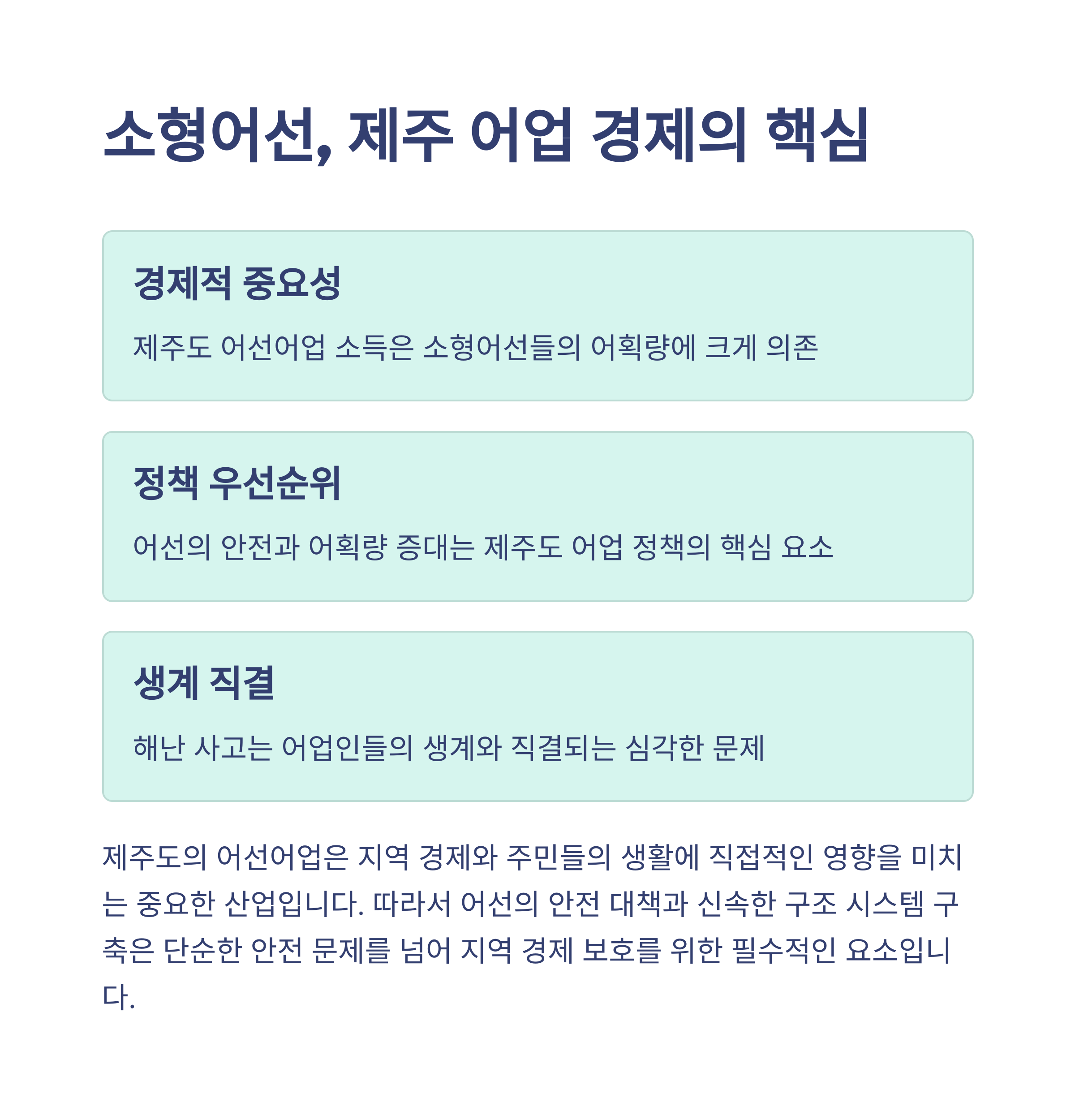 소형어선, 제주 어업 경제의 핵심

경제적 중요성

제주도 어선어업 소득은 소형어선들의 어획량에 크게 의존

정책 우선순위

어선의 안전과 어획량 증대는 제주도 어업 정책의 핵심 요소

생계 직결

해난 사고는 어업인들의 생계와 직결되는 심각한 문제

제주도의 어선어업은 지역 경제와 주민들의 생활에 직접적인 영향을 미치는 중요한 산업입니다. 따라서 어선의 안전 대책과 신속한 구조 시스템 구축은 단순한 안전 문제를 넘어 지역 경제 보호를 위한 필수적인 요소입니다.